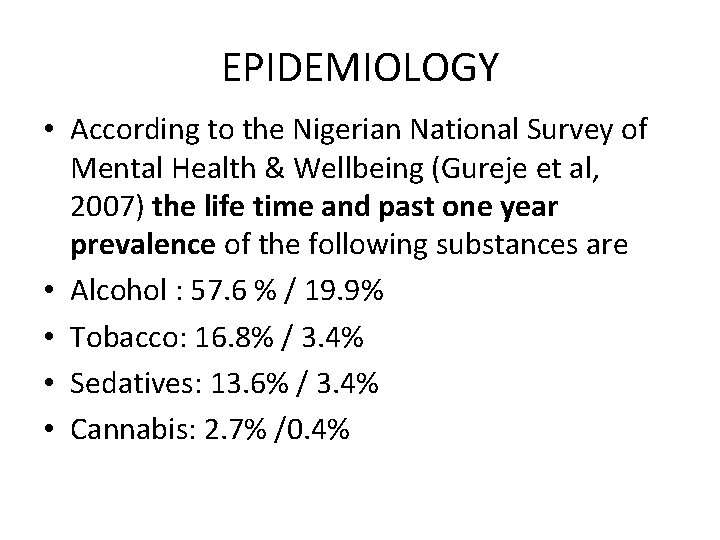 EPIDEMIOLOGY

• According to the Nigerian National Survey of Mental Health & Wellbeing (Gureje et al, 2007) the life time and past one year prevalence of the following substances are
• Alcohol : 57.6 % / 19.9%
• Tobacco: 16.8% / 3.4%
• Sedatives: 13.6% / 3.4%
• Cannabis: 2.7% /0.4%